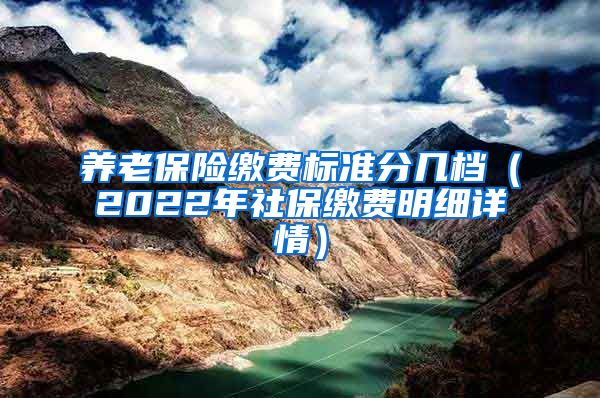 养老保险缴费标准分几档（2022年社保缴费明细详情）